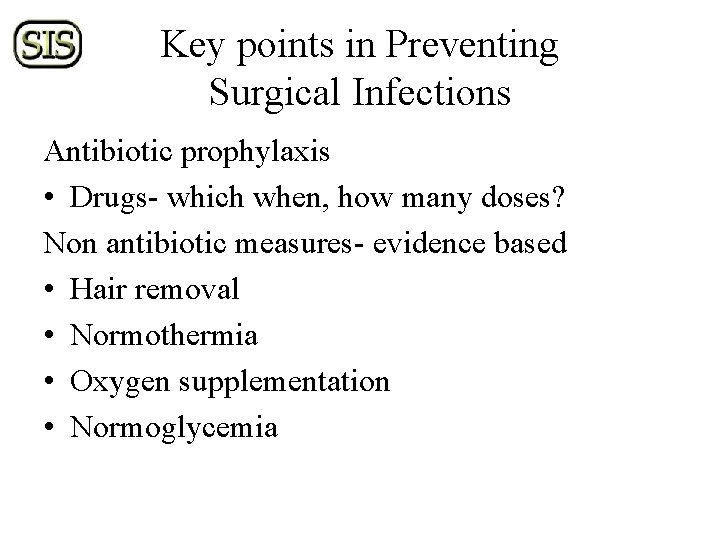 SIS

Key points in Preventing Surgical Infections

Antibiotic prophylaxis

• Drugs- which when, how many doses?

Non antibiotic measures- evidence based

• Hair removal

• Normothermia

• Oxygen supplementation

• Normoglycemia